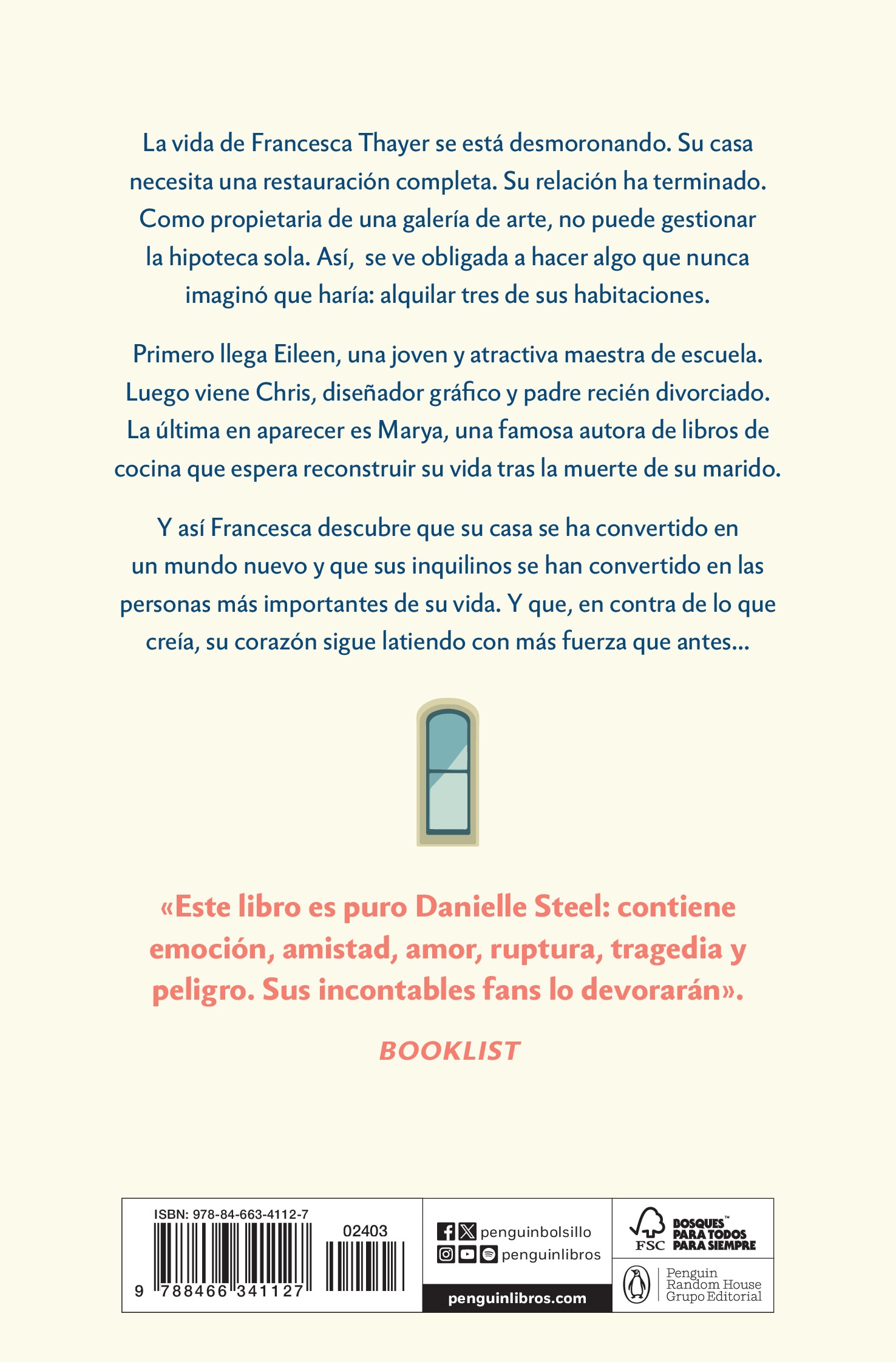 La vida de Francesca Thayer se está desmoronando. Su casa necesita una restauración completa. Su relación ha terminado. Como propietaria de una galería de arte, no puede gestionar la hipoteca sola. Así, se ve obligada a hacer algo que nunca imaginó que haría: alquilar tres de sus habitaciones.

Primero llega Eileen, una joven y atractiva maestra de escuela. Luego viene Chris, diseñador gráfico y padre recién divorciado. La última en aparecer es Marya, una famosa autora de libros de cocina que espera reconstruir su vida tras la muerte de su marido.

Y así Francesca descubre que su casa se ha convertido en un mundo nuevo y que sus inquilinos se han convertido en las personas más importantes de su vida. Y que, en contra de lo que creía, su corazón sigue latiendo con más fuerza que antes...

«Este libro es puro Danielle Steel: contiene emoción, amistad, amor, ruptura, tragedia y peligro. Sus incontables fans lo devorarán».

BOOKLIST

ISBN: 978-84-663-4112-7

02403

9 788466 341127

penguinbolsillo

penguinlibros

penguinlibros.com

FSC BOSQUES™ PARA TODOS PARA SIEMPRE

Penguin Random House Grupo Editorial